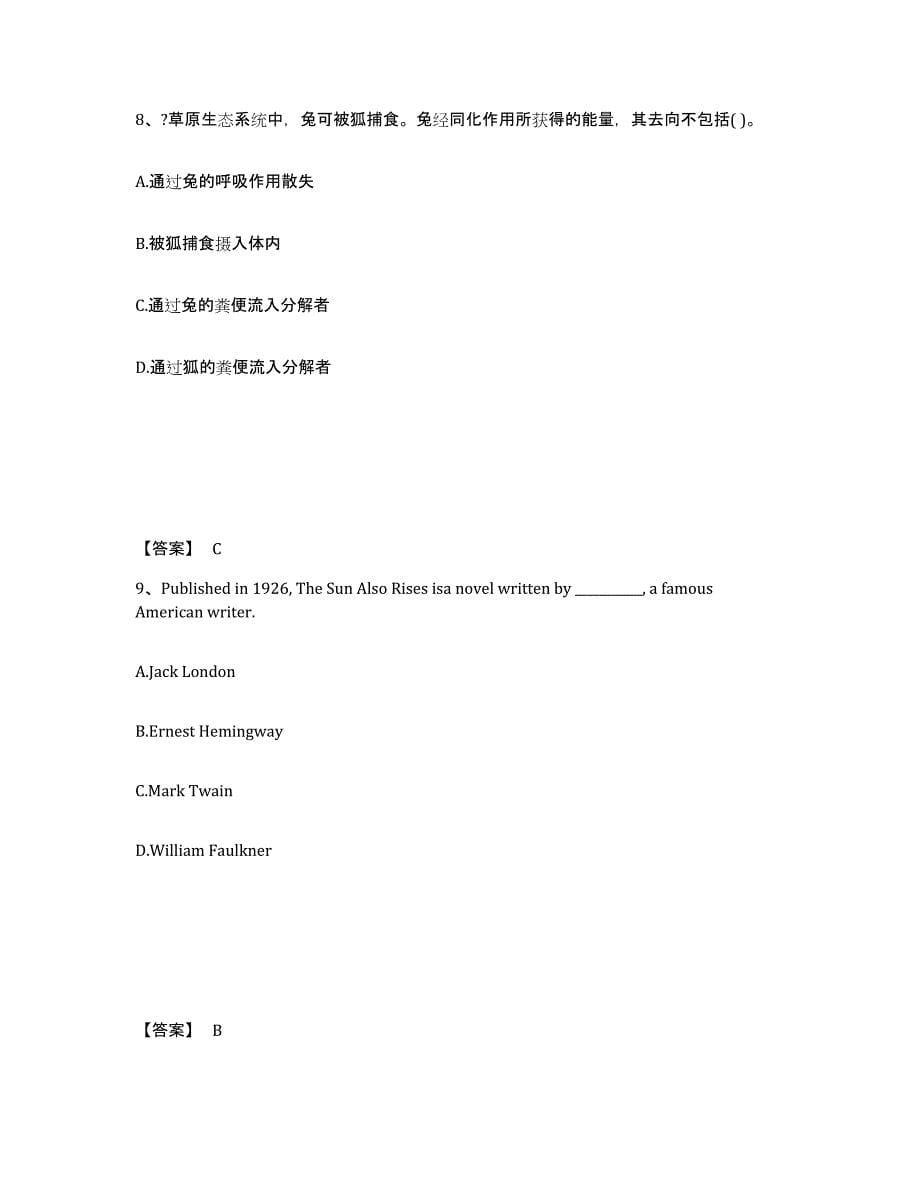 8、?草原生态系统中，兔可被狐捕食。兔经同化作用所获得的能量，其去向不包括( )。

A.通过兔的呼吸作用散失

B.被狐捕食摄入体内

C.通过兔的粪便流入分解者

D.通过狐的粪便流入分解者

【答案】 C

9、Published in 1926, The Sun Also Rises isa novel written by __________, a famous American writer.

A.Jack London

B.Ernest Hemingway

C.Mark Twain

D.William Faulkner

【答案】 B